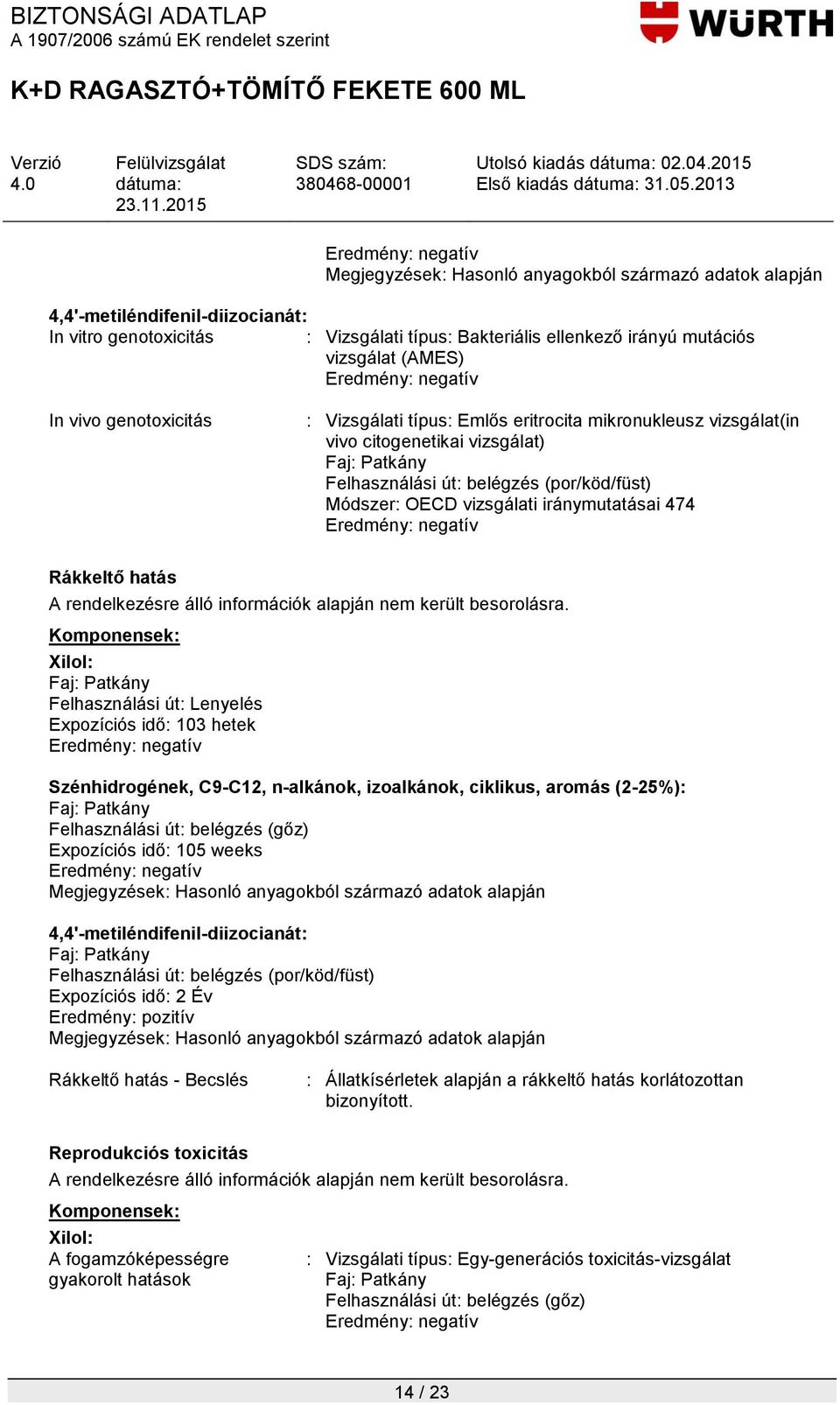 BIZTONSÁGI ADATLAP
A 1907/2006 számú EK rendelet szerint

WÜRTH

K+D RAGASZTÓ+TÖMÍTŐ FEKETE 600 ML

Verzió 4.0

Felülvizsgálat dátuma: 23.11.2015

SDS szám: 380468-00001

Utolsó kiadás dátuma: 02.04.2015
Első kiadás dátuma: 31.05.2013

Eredmény: negatív
Megjegyzések: Hasonló anyagokból származó adatok alapján

4,4'-metiléndifenil-diizocianát:
In vitro genotoxicitás : Vizsgálati típus: Bakteriális ellenkező irányú mutációs vizsgálat (AMES)
Eredmény: negatív

In vivo genotoxicitás : Vizsgálati típus: Emlős eritrocita mikronukleusz vizsgálat(in vivo citogenetikai vizsgálat)
Faj: Patkány
Felhasználási út: belégzés (por/köd/füst)
Módszer: OECD vizsgálati iránymutatásai 474
Eredmény: negatív

Rákkeltő hatás
A rendelkezésre álló információk alapján nem került besorolásra.

Komponensek:
Xilol:
Faj: Patkány
Felhasználási út: Lenyelés
Expozíciós idő: 103 hetek
Eredmény: negatív

Szénhidrogének, C9-C12, n-alkánok, izoalkánok, ciklikus, aromás (2-25%):
Faj: Patkány
Felhasználási út: belégzés (gőz)
Expozíciós idő: 105 weeks
Eredmény: negatív
Megjegyzések: Hasonló anyagokból származó adatok alapján

4,4'-metiléndifenil-diizocianát:
Faj: Patkány
Felhasználási út: belégzés (por/köd/füst)
Expozíciós idő: 2 Év
Eredmény: pozitív
Megjegyzések: Hasonló anyagokból származó adatok alapján

Rákkeltő hatás - Becslés : Állatkísérletek alapján a rákkeltő hatás korlátozottan bizonyított.

Reprodukciós toxicitás
A rendelkezésre álló információk alapján nem került besorolásra.

Komponensek:
Xilol:
A fogamzóképességre gyakorolt hatások : Vizsgálati típus: Egy-generációs toxicitás-vizsgálat
Faj: Patkány
Felhasználási út: belégzés (gőz)
Eredmény: negatív

14 / 23